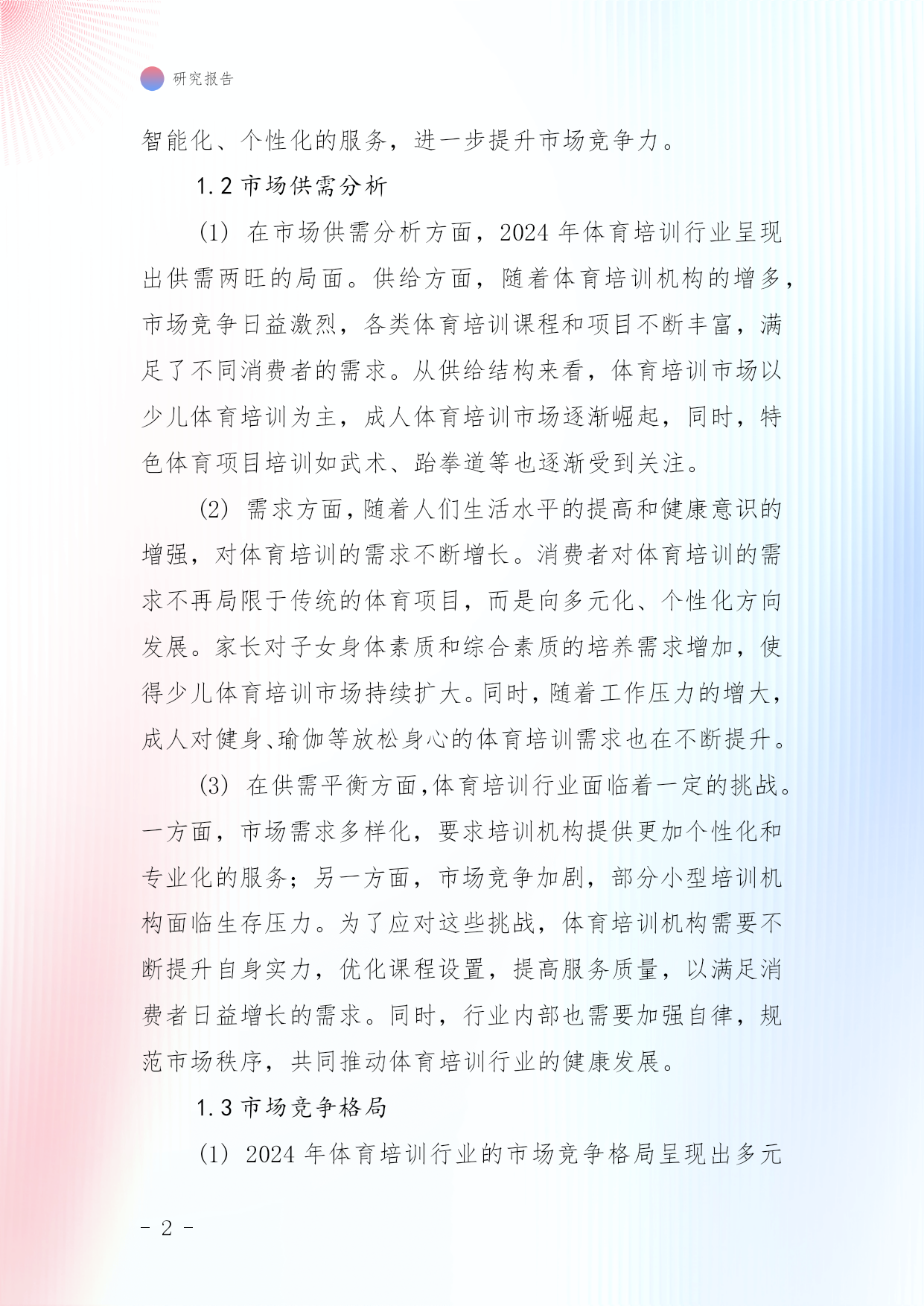 研究报告

智能化、个性化的服务，进一步提升市场竞争力。

1.2 市场供需分析

(1) 在市场供需分析方面，2024 年体育培训行业呈现出供需两旺的局面。供给方面，随着体育培训机构的增多，市场竞争日益激烈，各类体育培训课程和项目不断丰富，满足了不同消费者的需求。从供给结构来看，体育培训市场以少儿体育培训为主，成人体育培训市场逐渐崛起，同时，特色体育项目培训如武术、跆拳道等也逐渐受到关注。

(2) 需求方面，随着人们生活水平的提高和健康意识的增强，对体育培训的需求不断增长。消费者对体育培训的需求不再局限于传统的体育项目，而是向多元化、个性化方向发展。家长对子女身体素质和综合素质的培养需求增加，使得少儿体育培训市场持续扩大。同时，随着工作压力的增大，成人对健身、瑜伽等放松身心的体育培训需求也在不断提升。

(3) 在供需平衡方面，体育培训行业面临着一定的挑战。一方面，市场需求多样化，要求培训机构提供更加个性化和专业化的服务；另一方面，市场竞争加剧，部分小型培训机构面临生存压力。为了应对这些挑战，体育培训机构需要不断提升自身实力，优化课程设置，提高服务质量，以满足消费者日益增长的需求。同时，行业内部也需要加强自律，规范市场秩序，共同推动体育培训行业的健康发展。

1.3 市场竞争格局

(1) 2024 年体育培训行业的市场竞争格局呈现出多元

- 2 -